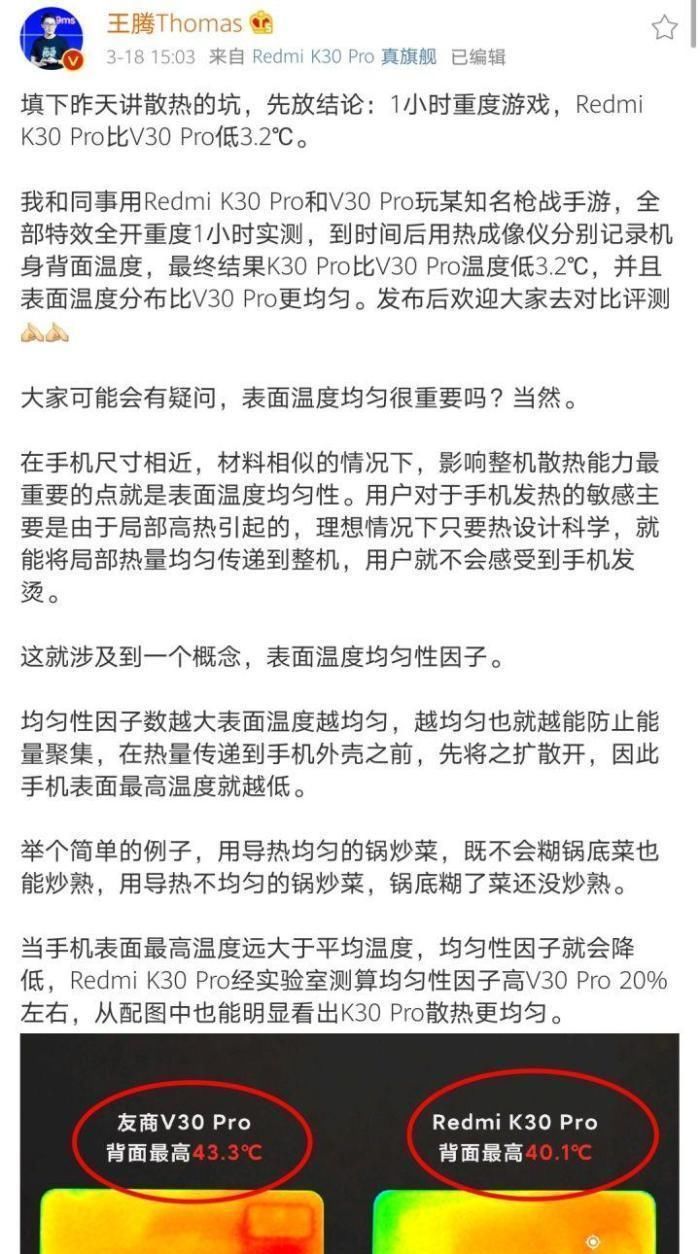 王腾Thomas
3-18 15:03 来自 Redmi K30 Pro 真旗舰 已编辑

填下昨天讲散热的坑，先放结论：1小时重度游戏，Redmi K30 Pro比V30 Pro低3.2℃。

我和同事用Redmi K30 Pro和V30 Pro玩某知名枪战手游，全部特效全开重度1小时实测，到时间后用热成像仪分别记录机身背面温度，最终结果K30 Pro比V30 Pro温度低3.2℃，并且表面温度分布比V30 Pro更均匀。发布后欢迎大家去对比评测

大家可能会有疑问，表面温度均匀很重要吗？当然。

在手机尺寸相近，材料相似的情况下，影响整机散热能力最重要的点就是表面温度均匀性。用户对于手机发热的敏感主要是由于局部高热引起的，理想情况下只要热设计科学，就能将局部热量均匀传递到整机，用户就不会感受到手机发烫。

这就涉及到一个概念，表面温度均匀性因子。

均匀性因子数越大表面温度越均匀，越均匀也就越能防止能量聚集，在热量传递到手机外壳之前，先将之扩散开，因此手机表面最高温度就越低。

举个简单的例子，用导热均匀的锅炒菜，既不会糊锅底菜也能炒熟，用导热不均匀的锅炒菜，锅底糊了菜还没炒熟。

当手机表面最高温度远大于平均温度，均匀性因子就会降低，Redmi K30 Pro经实验室测算均匀性因子高V30 Pro 20%左右，从配图中也能明显看出K30 Pro散热更均匀。

友商V30 Pro
背面最高43.3℃

Redmi K30 Pro
背面最高40.1℃